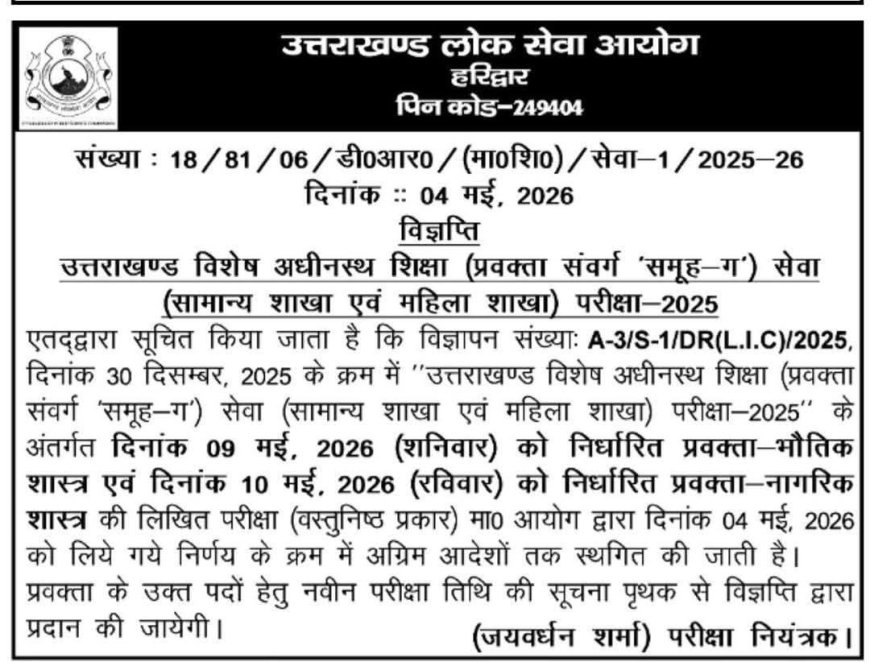 उत्तराखण्ड लोक सेवा आयोग
हरिद्वार
पिन कोड–249404

संख्या : 18 / 81 / 06 / डी0आर0 / (मा0शि0) / सेवा–1 / 2025–26
दिनांक :: 04 मई, 2026

विज्ञप्ति

उत्तराखण्ड विशेष अधीनस्थ शिक्षा (प्रवक्ता संवर्ग 'समूह–ग') सेवा (सामान्य शाखा एवं महिला शाखा) परीक्षा–2025

एतद्द्वारा सूचित किया जाता है कि विज्ञापन संख्याः A-3/S-1/DR(L.I.C)/2025, दिनांक 30 दिसम्बर, 2025 के क्रम में ''उत्तराखण्ड विशेष अधीनस्थ शिक्षा (प्रवक्ता संवर्ग 'समूह–ग') सेवा (सामान्य शाखा एवं महिला शाखा) परीक्षा–2025'' के अंतर्गत दिनांक 09 मई, 2026 (शनिवार) को निर्धारित प्रवक्ता–भौतिक शास्त्र एवं दिनांक 10 मई, 2026 (रविवार) को निर्धारित प्रवक्ता–नागरिक शास्त्र की लिखित परीक्षा (वस्तुनिष्ठ प्रकार) मा0 आयोग द्वारा दिनांक 04 मई, 2026 को लिये गये निर्णय के क्रम में अग्रिम आदेशों तक स्थगित की जाती है।

प्रवक्ता के उक्त पदों हेतु नवीन परीक्षा तिथि की सूचना पृथक से विज्ञप्ति द्वारा प्रदान की जायेगी।

(जयवर्धन शर्मा) परीक्षा नियंत्रक।